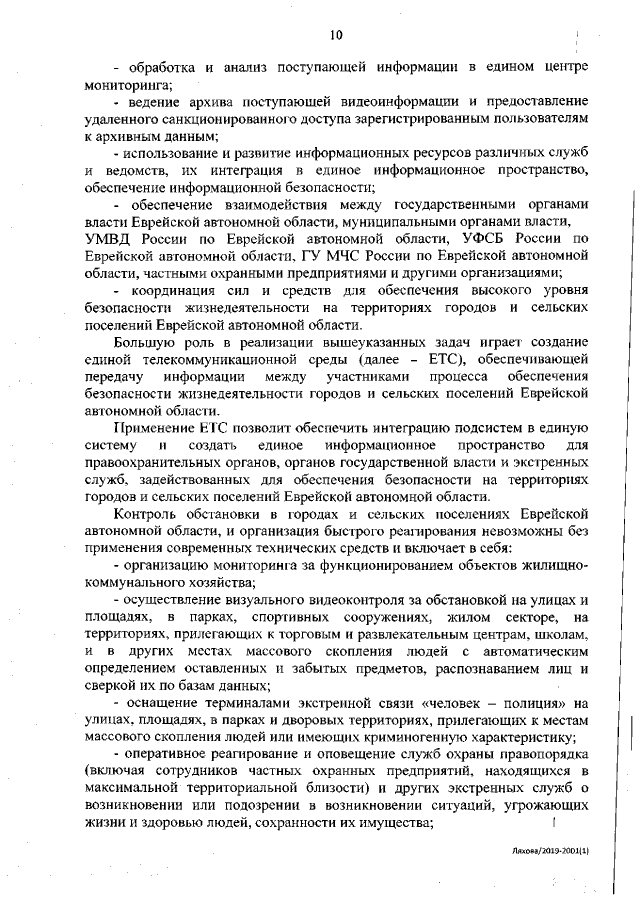 10

- обработка и анализ поступающей информации в едином центре мониторинга;

- ведение архива поступающей видеоинформации и предоставление удаленного санкционированного доступа зарегистрированным пользователям к архивным данным;

- использование и развитие информационных ресурсов различных служб и ведомств, их интеграция в единое информационное пространство, обеспечение информационной безопасности;

- обеспечение взаимодействия между государственными органами власти Еврейской автономной области, муниципальными органами власти, УМВД России по Еврейской автономной области, УФСБ России по Еврейской автономной области, ГУ МЧС России по Еврейской автономной области, частными охранными предприятиями и другими организациями;

- координация сил и средств для обеспечения высокого уровня безопасности жизнедеятельности на территориях городов и сельских поселений Еврейской автономной области.

Большую роль в реализации вышеуказанных задач играет создание единой телекоммуникационной среды (далее – ЕТС), обеспечивающей передачу информации между участниками процесса обеспечения безопасности жизнедеятельности городов и сельских поселений Еврейской автономной области.

Применение ЕТС позволит обеспечить интеграцию подсистем в единую систему и создать единое информационное пространство для правоохранительных органов, органов государственной власти и экстренных служб, задействованных для обеспечения безопасности на территориях городов и сельских поселений Еврейской автономной области.

Контроль обстановки в городах и сельских поселениях Еврейской автономной области, и организация быстрого реагирования невозможны без применения современных технических средств и включает в себя:

- организацию мониторинга за функционированием объектов жилищно-коммунального хозяйства;

- осуществление визуального видеоконтроля за обстановкой на улицах и площадях, в парках, спортивных сооружениях, жилом секторе, на территориях, прилегающих к торговым и развлекательным центрам, школам, и в других местах массового скопления людей с автоматическим определением оставленных и забытых предметов, распознаванием лиц и сверкой их по базам данных;

- оснащение терминалами экстренной связи «человек – полиция» на улицах, площадях, в парках и дворовых территориях, прилегающих к местам массового скопления людей или имеющих криминогенную характеристику;

- оперативное реагирование и оповещение служб охраны правопорядка (включая сотрудников частных охранных предприятий, находящихся в максимальной территориальной близости) и других экстренных служб о возникновении или подозрении в возникновении ситуаций, угрожающих жизни и здоровью людей, сохранности их имущества;

Ляхова/2019-2001(1)